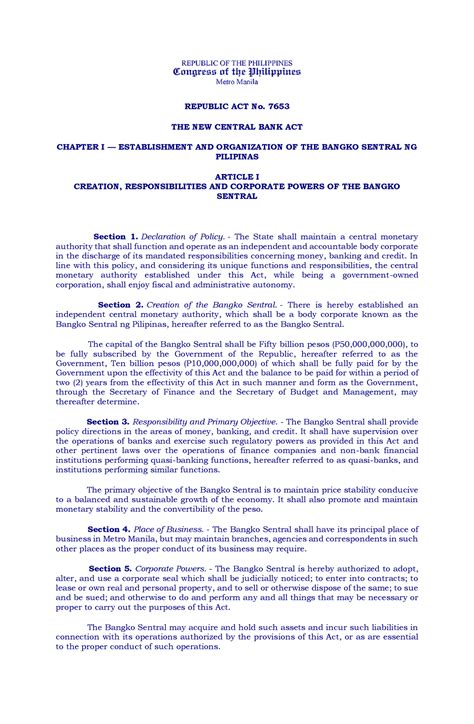 REPUBLIC OF THE PHILIPPINES
Congress of the Philippines
Metro Manila

REPUBLIC ACT No. 7653

THE NEW CENTRAL BANK ACT

CHAPTER I — ESTABLISHMENT AND ORGANIZATION OF THE BANGKO SENTRAL NG PILIPINAS

ARTICLE I
CREATION, RESPONSIBILITIES AND CORPORATE POWERS OF THE BANGKO SENTRAL

Section 1. Declaration of Policy. - The State shall maintain a central monetary authority that shall function and operate as an independent and accountable body corporate in the discharge of its mandated responsibilities concerning money, banking and credit. In line with this policy, and considering its unique functions and responsibilities, the central monetary authority established under this Act, while being a government-owned corporation, shall enjoy fiscal and administrative autonomy.

Section 2. Creation of the Bangko Sentral. - There is hereby established an independent central monetary authority, which shall be a body corporate known as the Bangko Sentral ng Pilipinas, hereafter referred to as the Bangko Sentral.

The capital of the Bangko Sentral shall be Fifty billion pesos (P50,000,000,000), to be fully subscribed by the Government of the Republic, hereafter referred to as the Government, Ten billion pesos (P10,000,000,000) of which shall be fully paid for by the Government upon the effectivity of this Act and the balance to be paid for within a period of two (2) years from the effectivity of this Act in such manner and form as the Government, through the Secretary of Finance and the Secretary of Budget and Management, may thereafter determine.

Section 3. Responsibility and Primary Objective. - The Bangko Sentral shall provide policy directions in the areas of money, banking, and credit. It shall have supervision over the operations of banks and exercise such regulatory powers as provided in this Act and other pertinent laws over the operations of finance companies and non-bank financial institutions performing quasi-banking functions, hereafter referred to as quasi-banks, and institutions performing similar functions.

The primary objective of the Bangko Sentral is to maintain price stability conducive to a balanced and sustainable growth of the economy. It shall also promote and maintain monetary stability and the convertibility of the peso.

Section 4. Place of Business. - The Bangko Sentral shall have its principal place of business in Metro Manila, but may maintain branches, agencies and correspondents in such other places as the proper conduct of its business may require.

Section 5. Corporate Powers. - The Bangko Sentral is hereby authorized to adopt, alter, and use a corporate seal which shall be judicially noticed; to enter into contracts; to lease or own real and personal property, and to sell or otherwise dispose of the same; to sue and be sued; and otherwise to do and perform any and all things that may be necessary or proper to carry out the purposes of this Act.

The Bangko Sentral may acquire and hold such assets and incur such liabilities in connection with its operations authorized by the provisions of this Act, or as are essential to the proper conduct of such operations.